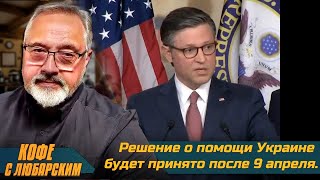 КОФЕ С ЛЮБАРСКИМ

Решение о помощи Украине будет принято после 9 апреля.